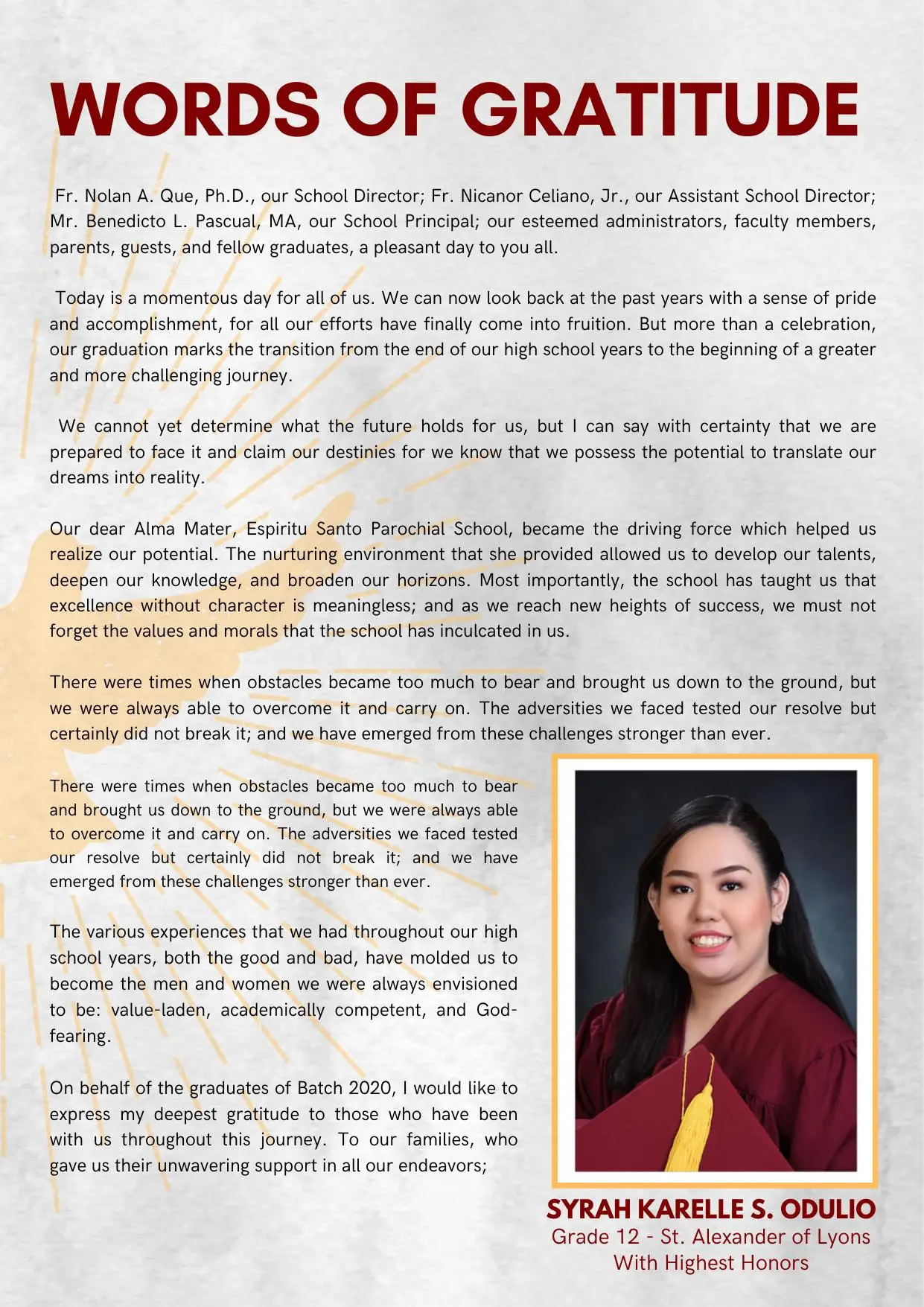 WORDS OF GRATITUDE

Fr. Nolan A. Que, Ph.D., our School Director; Fr. Nicanor Celiano, Jr., our Assistant School Director; Mr. Benedicto L. Pascual, MA, our School Principal; our esteemed administrators, faculty members, parents, guests, and fellow graduates, a pleasant day to you all.

Today is a momentous day for all of us. We can now look back at the past years with a sense of pride and accomplishment, for all our efforts have finally come into fruition. But more than a celebration, our graduation marks the transition from the end of our high school years to the beginning of a greater and more challenging journey.

We cannot yet determine what the future holds for us, but I can say with certainty that we are prepared to face it and claim our destinies for we know that we possess the potential to translate our dreams into reality.

Our dear Alma Mater, Espiritu Santo Parochial School, became the driving force which helped us realize our potential. The nurturing environment that she provided allowed us to develop our talents, deepen our knowledge, and broaden our horizons. Most importantly, the school has taught us that excellence without character is meaningless; and as we reach new heights of success, we must not forget the values and morals that the school has inculcated in us.

There were times when obstacles became too much to bear and brought us down to the ground, but we were always able to overcome it and carry on. The adversities we faced tested our resolve but certainly did not break it; and we have emerged from these challenges stronger than ever.

There were times when obstacles became too much to bear and brought us down to the ground, but we were always able to overcome it and carry on. The adversities we faced tested our resolve but certainly did not break it; and we have emerged from these challenges stronger than ever.

The various experiences that we had throughout our high school years, both the good and bad, have molded us to become the men and women we were always envisioned to be: value-laden, academically competent, and God-fearing.

On behalf of the graduates of Batch 2020, I would like to express my deepest gratitude to those who have been with us throughout this journey. To our families, who gave us their unwavering support in all our endeavors;

SYRAH KARELLE S. ODULIO
Grade 12 - St. Alexander of Lyons
With Highest Honors